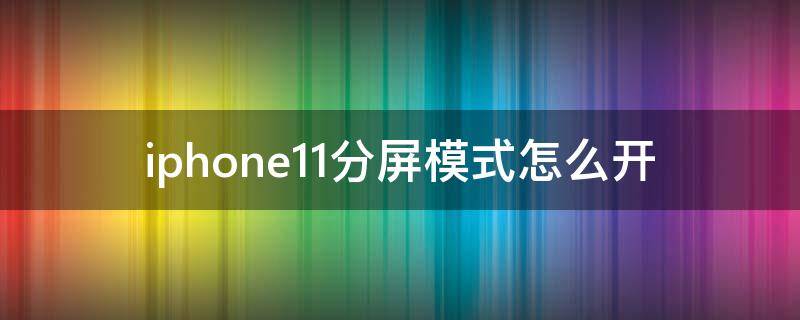 iphone11分屏模式怎么开